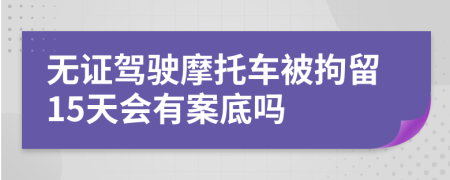 无证驾驶摩托车被拘留15天会有案底吗